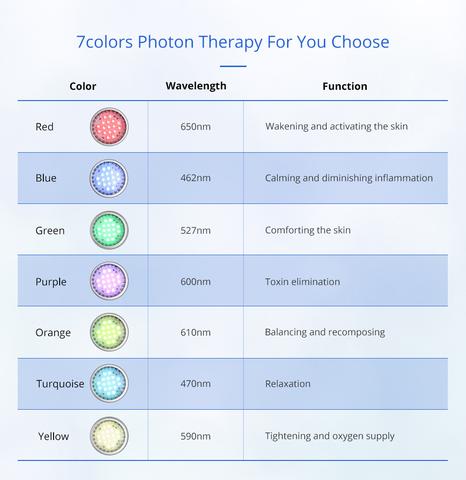 7colors Photon Therapy For You Choose

| Color | Wavelength | Function |
|---|---|---|
| Red | 650nm | Wakening and activating the skin |
| Blue | 462nm | Calming and diminishing inflammation |
| Green | 527nm | Comforting the skin |
| Purple | 600nm | Toxin elimination |
| Orange | 610nm | Balancing and recomposing |
| Turquoise | 470nm | Relaxation |
| Yellow | 590nm | Tightening and oxygen supply |